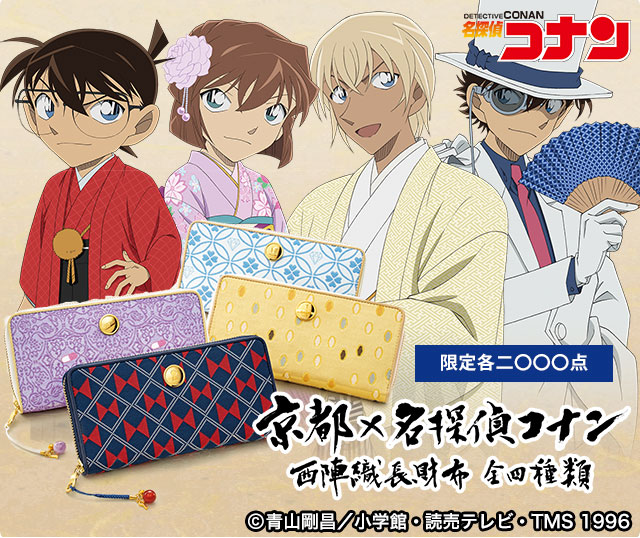 DETECTIVE CONAN
名探偵コナン

限定各二〇〇〇点

京都×名探偵コナン
西陣織長財布 全四種類

©青山剛昌／小学館・読売テレビ・TMS 1996